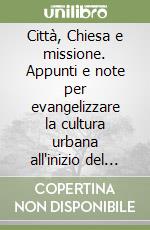 unilibro

Città, Chiesa e missione. Appunti e note per evangelizzare la cultura urbana all'inizio del...

COPERTINA NON DISPONIBILE